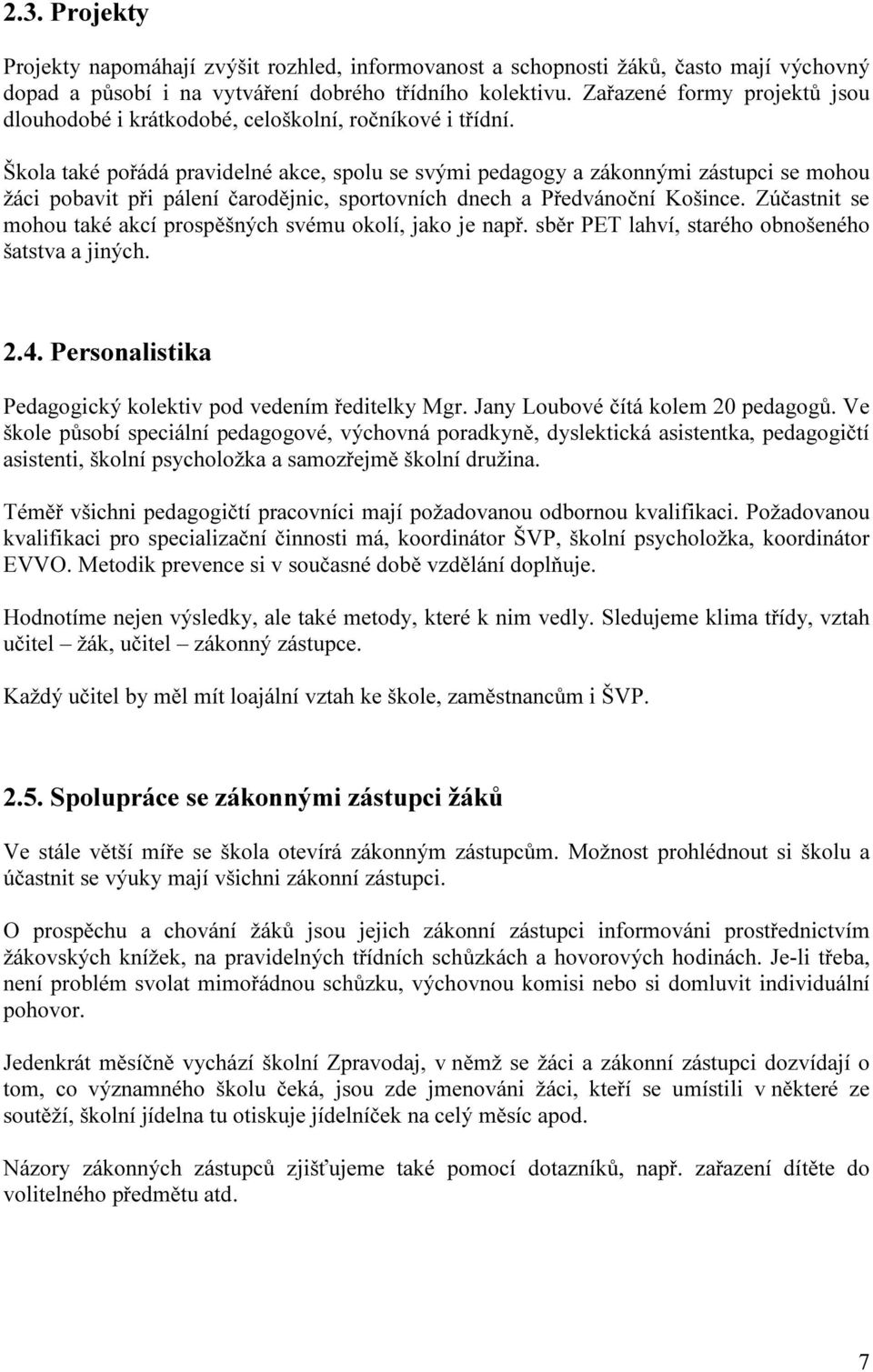 2.3. Projekty

Projekty napomáhají zvýšit rozhled, informovanost a schopnosti žáků, často mají výchovný dopad a působí i na vytváření dobrého třídního kolektivu. Zařazené formy projektů jsou dlouhodobé i krátkodobé, celoškolní, ročníkové i třídní.

Škola také pořádá pravidelné akce, spolu se svými pedagogy a zákonnými zástupci se mohou žáci pobavit při pálení čarodějnic, sportovních dnech a Předvánoční Košince. Zúčastnit se mohou také akcí prospěšných svému okolí, jako je např. sběr PET lahví, starého obnošeného šatstva a jiných.

2.4. Personalistika

Pedagogický kolektiv pod vedením ředitelky Mgr. Jany Loubové čítá kolem 20 pedagogů. Ve škole působí speciální pedagogové, výchovná poradkyně, dyslektická asistentka, pedagogičtí asistenti, školní psycholožka a samozřejmě školní družina.

Téměř všichni pedagogičtí pracovníci mají požadovanou odbornou kvalifikaci. Požadovanou kvalifikaci pro specializační činnosti má, koordinátor ŠVP, školní psycholožka, koordinátor EVVO. Metodik prevence si v současné době vzdělání doplňuje.

Hodnotíme nejen výsledky, ale také metody, které k nim vedly. Sledujeme klima třídy, vztah učitel – žák, učitel – zákonný zástupce.

Každý učitel by měl mít loajální vztah ke škole, zaměstnancům i ŠVP.

2.5. Spolupráce se zákonnými zástupci žáků

Ve stále větší míře se škola otevírá zákonným zástupcům. Možnost prohlédnout si školu a účastnit se výuky mají všichni zákonní zástupci.

O prospěchu a chování žáků jsou jejich zákonní zástupci informováni prostřednictvím žákovských knížek, na pravidelných třídních schůzkách a hovorových hodinách. Je-li třeba, není problém svolat mimořádnou schůzku, výchovnou komisi nebo si domluvit individuální pohovor.

Jedenkrát měsíčně vychází školní Zpravodaj, v němž se žáci a zákonní zástupci dozvídají o tom, co významného školu čeká, jsou zde jmenováni žáci, kteří se umístili v některé ze soutěží, školní jídelna tu otiskuje jídelníček na celý měsíc apod.

Názory zákonných zástupců zjišťujeme také pomocí dotazníků, např. zařazení dítěte do volitelného předmětu atd.

7